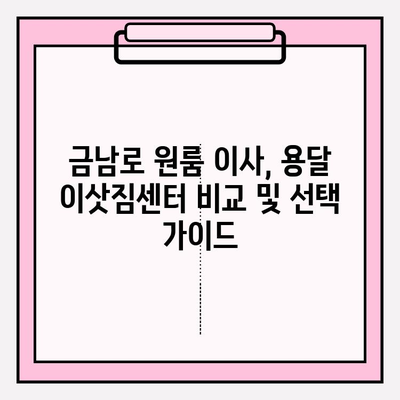 금남로 원룸 이사, 용달 이삿짐센터 비교 및 선택 가이드